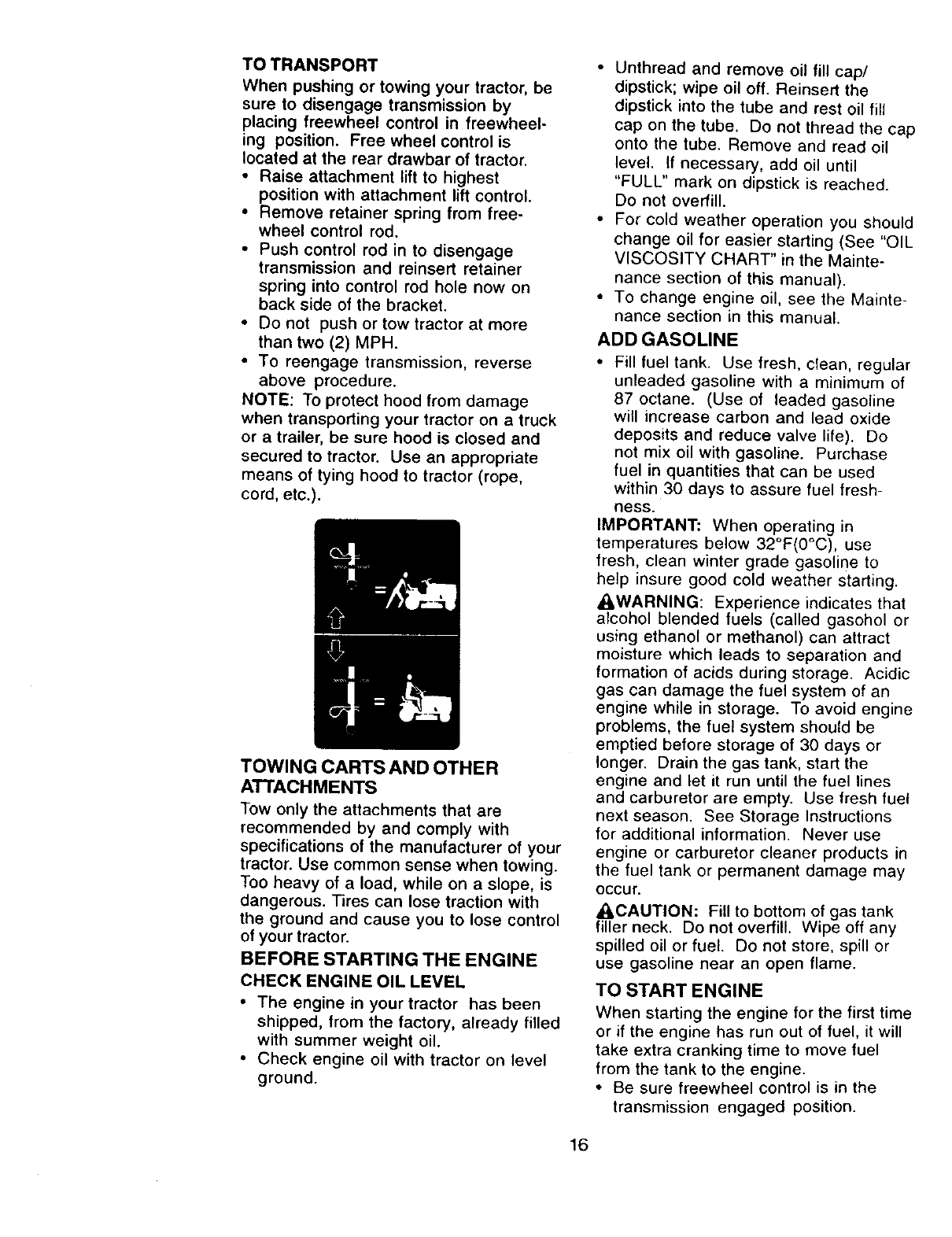 TO TRANSPORT

When pushing or towing your tractor, be sure to disengage transmission by placing freewheel control in freewheeling position. Free wheel control is located at the rear drawbar of tractor.

• Raise attachment lift to highest position with attachment lift control.
• Remove retainer spring from freewheel control rod.
• Push control rod in to disengage transmission and reinsert retainer spring into control rod hole now on back side of the bracket.
• Do not push or tow tractor at more than two (2) MPH.
• To reengage transmission, reverse above procedure.

NOTE: To protect hood from damage when transporting your tractor on a truck or a trailer, be sure hood is closed and secured to tractor. Use an appropriate means of tying hood to tractor (rope, cord, etc.).

TOWING CARTS AND OTHER ATTACHMENTS

Tow only the attachments that are recommended by and comply with specifications of the manufacturer of your tractor. Use common sense when towing. Too heavy of a load, while on a slope, is dangerous. Tires can lose traction with the ground and cause you to lose control of your tractor.

BEFORE STARTING THE ENGINE

CHECK ENGINE OIL LEVEL

• The engine in your tractor has been shipped, from the factory, already filled with summer weight oil.
• Check engine oil with tractor on level ground.
• Unthread and remove oil fill cap/dipstick; wipe oil off. Reinsert the dipstick into the tube and rest oil fill cap on the tube. Do not thread the cap onto the tube. Remove and read oil level. If necessary, add oil until "FULL" mark on dipstick is reached. Do not overfill.
• For cold weather operation you should change oil for easier starting (See "OIL VISCOSITY CHART" in the Maintenance section of this manual).
• To change engine oil, see the Maintenance section in this manual.

ADD GASOLINE

• Fill fuel tank. Use fresh, clean, regular unleaded gasoline with a minimum of 87 octane. (Use of leaded gasoline will increase carbon and lead oxide deposits and reduce valve life). Do not mix oil with gasoline. Purchase fuel in quantities that can be used within 30 days to assure fuel freshness.

IMPORTANT: When operating in temperatures below 32°F(0°C), use fresh, clean winter grade gasoline to help insure good cold weather starting.

WARNING: Experience indicates that alcohol blended fuels (called gasohol or using ethanol or methanol) can attract moisture which leads to separation and formation of acids during storage. Acidic gas can damage the fuel system of an engine while in storage. To avoid engine problems, the fuel system should be emptied before storage of 30 days or longer. Drain the gas tank, start the engine and let it run until the fuel lines and carburetor are empty. Use fresh fuel next season. See Storage Instructions for additional information. Never use engine or carburetor cleaner products in the fuel tank or permanent damage may occur.

CAUTION: Fill to bottom of gas tank filler neck. Do not overfill. Wipe off any spilled oil or fuel. Do not store, spill or use gasoline near an open flame.

TO START ENGINE

When starting the engine for the first time or if the engine has run out of fuel, it will take extra cranking time to move fuel from the tank to the engine.

• Be sure freewheel control is in the transmission engaged position.

16